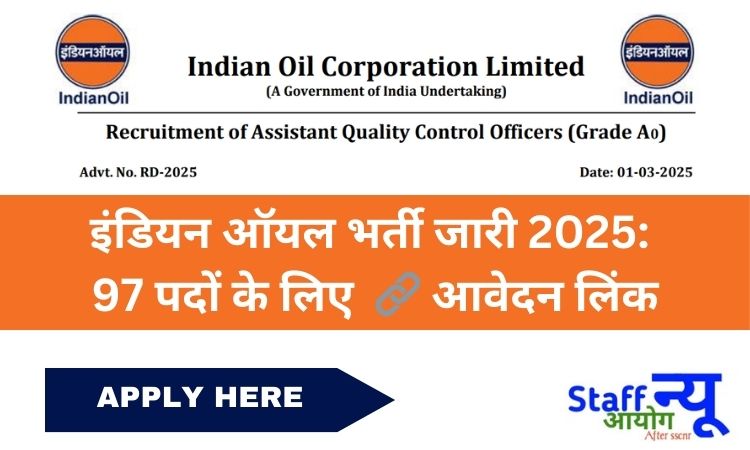 इंडियनऑयल
IndianOil

Indian Oil Corporation Limited
(A Government of India Undertaking)

इंडियनऑयल
IndianOil

Recruitment of Assistant Quality Control Officers (Grade A0)

Advt. No. RD-2025

Date: 01-03-2025

इंडियन ऑयल भर्ती जारी 2025: 97 पदों के लिए आवेदन लिंक

APPLY HERE

Staff न्यू आयोग
After sscnr